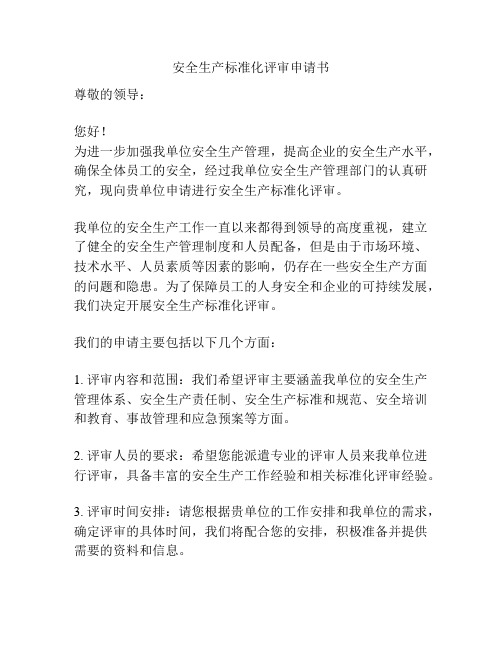 安全生产标准化评审申请书

尊敬的领导：

您好！
为进一步加强我单位安全生产管理，提高企业的安全生产水平，确保全体员工的安全，经过我单位安全生产管理部门的认真研究，现向贵单位申请进行安全生产标准化评审。

我单位的安全生产工作一直以来都得到领导的高度重视，建立了健全的安全生产管理制度和人员配备，但是由于市场环境、技术水平、人员素质等因素的影响，仍存在一些安全生产方面的问题和隐患。为了保障员工的人身安全和企业的可持续发展，我们决定开展安全生产标准化评审。

我们的申请主要包括以下几个方面：

1. 评审内容和范围：我们希望评审主要涵盖我单位的安全生产管理体系、安全生产责任制、安全生产标准和规范、安全培训和教育、事故管理和应急预案等方面。

2. 评审人员的要求：希望您能派遣专业的评审人员来我单位进行评审，具备丰富的安全生产工作经验和相关标准化评审经验。

3. 评审时间安排：请您根据贵单位的工作安排和我单位的需求，确定评审的具体时间，我们将配合您的安排，积极准备并提供需要的资料和信息。